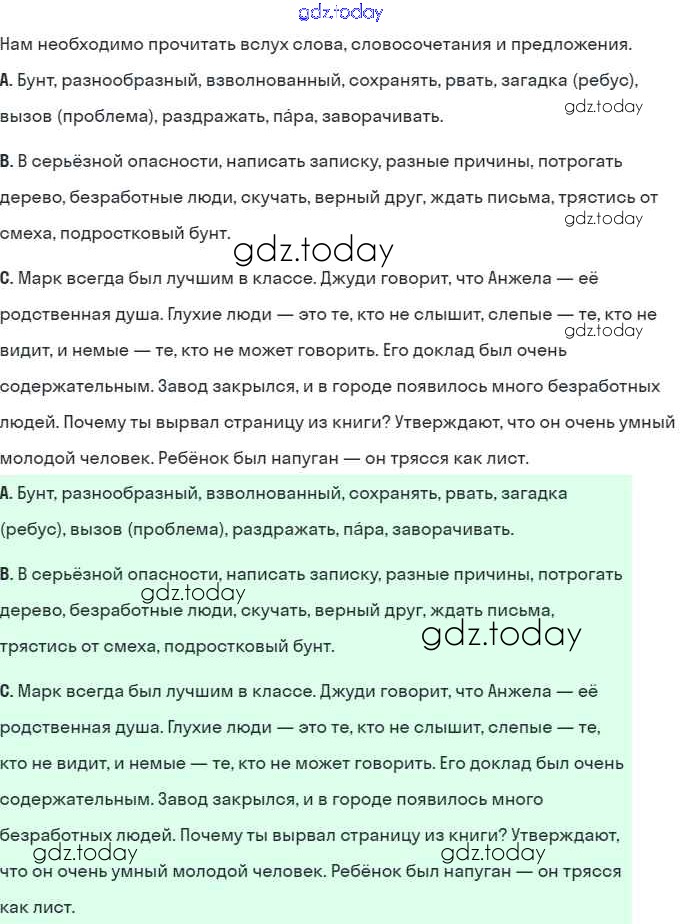 gdz.today

Нам необходимо прочитать вслух слова, словосочетания и предложения.

A. Бунт, разнообразный, взволнованный, сохранять, рвать, загадка (ребус), вызов (проблема), раздражать, па́ра, заворачивать.

gdz.today

B. В серьёзной опасности, написать записку, разные причины, потрогать дерево, безработные люди, скучать, верный друг, ждать письма, трястись от смеха, подростковый бунт.

gdz.today

gdz.today

C. Марк всегда был лучшим в классе. Джуди говорит, что Анжела — её родственная душа. Глухие люди — это те, кто не слышит, слепые — те, кто не видит, и немые — те, кто не может говорить. Его доклад был очень содержательным. Завод закрылся, и в городе появилось много безработных людей. Почему ты вырвал страницу из книги? Утверждают, что он очень умный молодой человек. Ребёнок был напуган — он трясся как лист.

gdz.today

A. Бунт, разнообразный, взволнованный, сохранять, рвать, загадка (ребус), вызов (проблема), раздражать, па́ра, заворачивать.

B. В серьёзной опасности, написать записку, разные причины, потрогать дерево, безработные люди, скучать, верный друг, ждать письма, трястись от смеха, подростковый бунт.

gdz.today

gdz.today

C. Марк всегда был лучшим в классе. Джуди говорит, что Анжела — её родственная душа. Глухие люди — это те, кто не слышит, слепые — те, кто не видит, и немые — те, кто не может говорить. Его доклад был очень содержательным. Завод закрылся, и в городе появилось много безработных людей. Почему ты вырвал страницу из книги? Утверждают, что он очень умный молодой человек. Ребёнок был напуган — он трясся как лист.

gdz.today

gdz.today